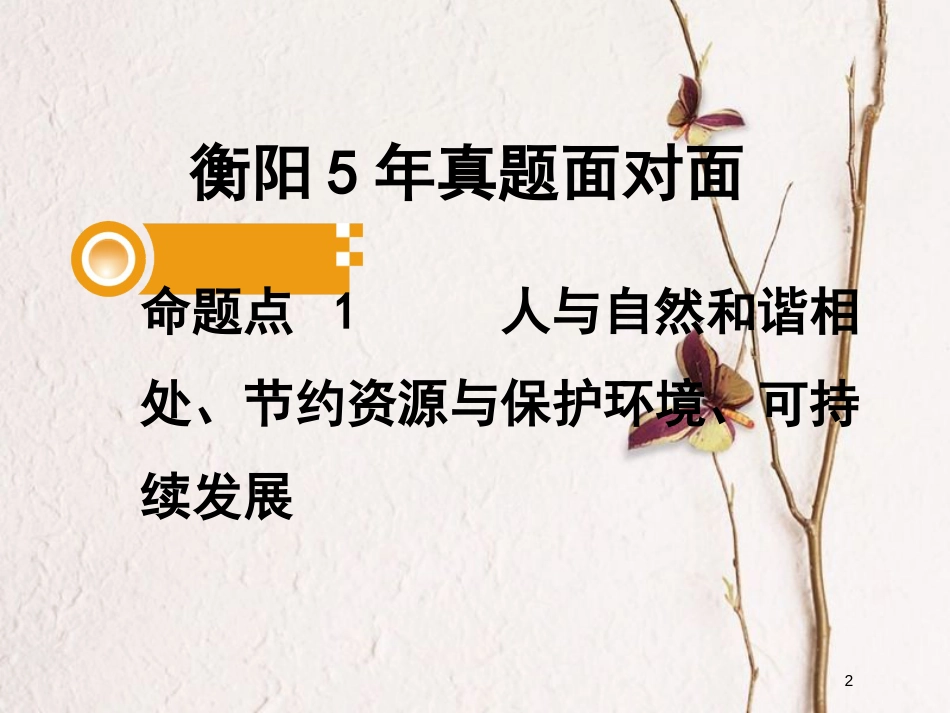 衡阳 5 年真题面对面

命题点 1　人与自然和谐相处、节约资源与保护环境、可持续发展

2